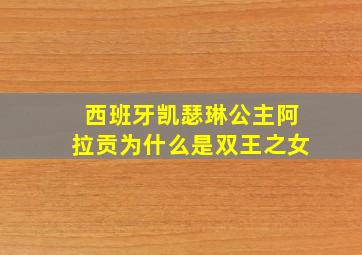 西班牙凯瑟琳公主阿拉贡为什么是双王之女